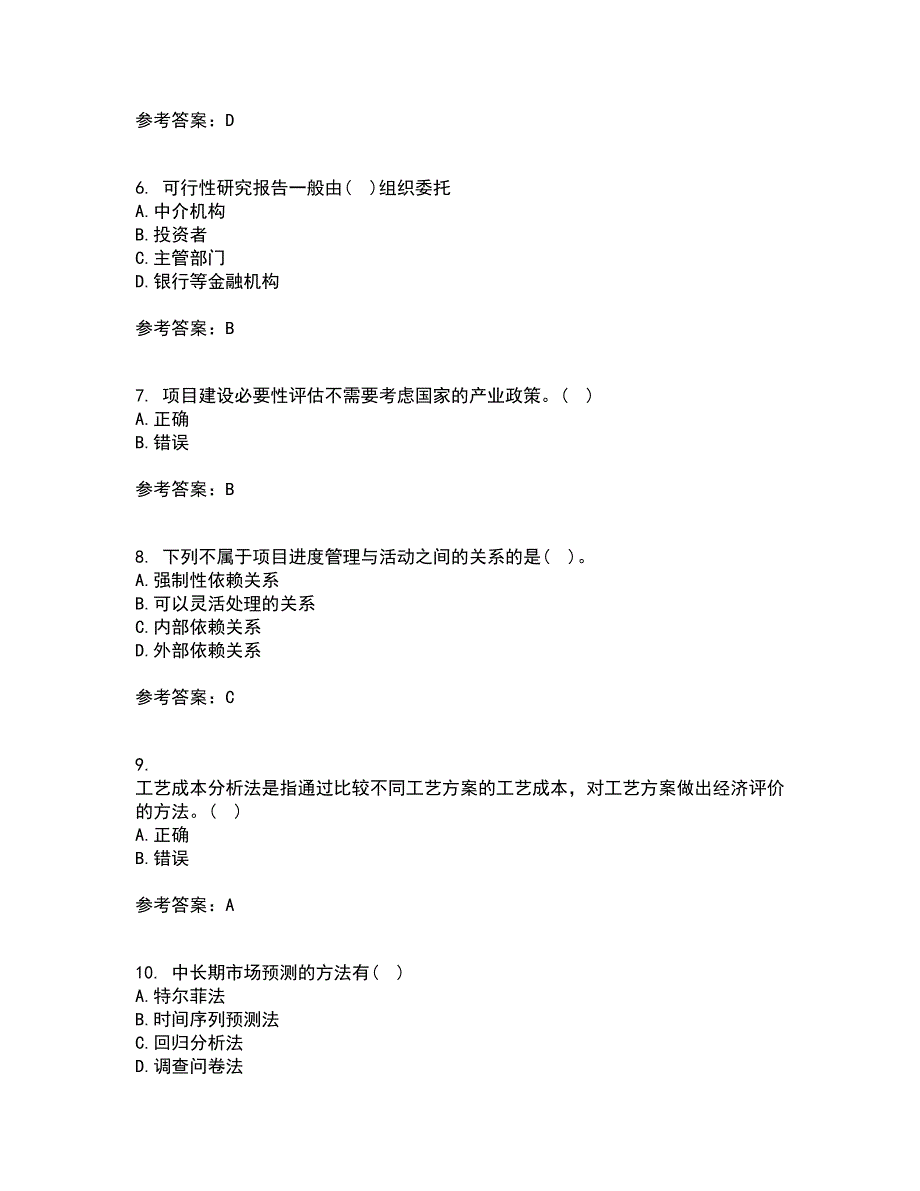 参考答案：D

6. 可行性研究报告一般由（ ）组织委托
A. 中介机构
B. 投资者
C. 主管部门
D. 银行等金融机构

参考答案：B

7. 项目建设必要性评估不需要考虑国家的产业政策。（ ）
A. 正确
B. 错误

参考答案：B

8. 下列不属于项目进度管理与活动之间的关系的是（ ）。
A. 强制性依赖关系
B. 可以灵活处理的关系
C. 内部依赖关系
D. 外部依赖关系

参考答案：C

9.
工艺成本分析法是指通过比较不同工艺方案的工艺成本，对工艺方案做出经济评价的方法。（ ）
A. 正确
B. 错误

参考答案：A

10. 中长期市场预测的方法有（ ）
A. 特尔菲法
B. 时间序列预测法
C. 回归分析法
D. 调查问卷法